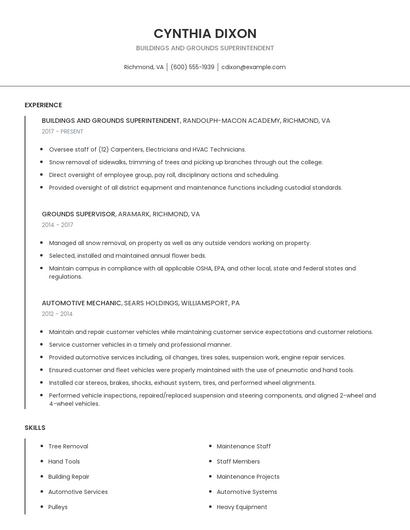 CYNTHIA DIXON

BUILDINGS AND GROUNDS SUPERINTENDENT

Richmond, VA | (600) 555-1939 | cdixon@example.com

EXPERIENCE

BUILDINGS AND GROUNDS SUPERINTENDENT, RANDOLPH-MACON ACADEMY, RICHMOND, VA

2017 - PRESENT

- Oversee staff of (12) Carpenters, Electricians and HVAC Technicians.
- Snow removal of sidewalks, trimming of trees and picking up branches through out the college.
- Direct oversight of employee group, pay roll, disciplinary actions and scheduling.
- Provided oversight of all district equipment and maintenance functions including custodial standards.

GROUNDS SUPERVISOR, ARAMARK, RICHMOND, VA

2014 - 2017

- Managed all snow removal, on property as well as any outside vendors working on property.
- Selected, installed and maintained annual flower beds.
- Maintain campus in compliance with all applicable OSHA, EPA, and other local, state and federal states and regulations.

AUTOMOTIVE MECHANIC, SEARS HOLDINGS, WILLIAMSPORT, PA

2012 - 2014

- Maintain and repair customer vehicles while maintaining customer service expectations and customer relations.
- Service customer vehicles in a timely and professional manner.
- Provided automotive services including, oil changes, tires sales, suspension work, engine repair services.
- Ensured customer and fleet vehicles were properly maintained with the use of pneumatic and hand tools.
- Installed car stereos, brakes, shocks, exhaust system, tires, and performed wheel alignments.
- Performed vehicle inspections, repaired/replaced suspension and steering components, and aligned 2-wheel and 4-wheel vehicles.

SKILLS

- Tree Removal
- Hand Tools
- Building Repair
- Automotive Services
- Pulleys

- Maintenance Staff
- Staff Members
- Maintenance Projects
- Automotive Systems
- Heavy Equipment